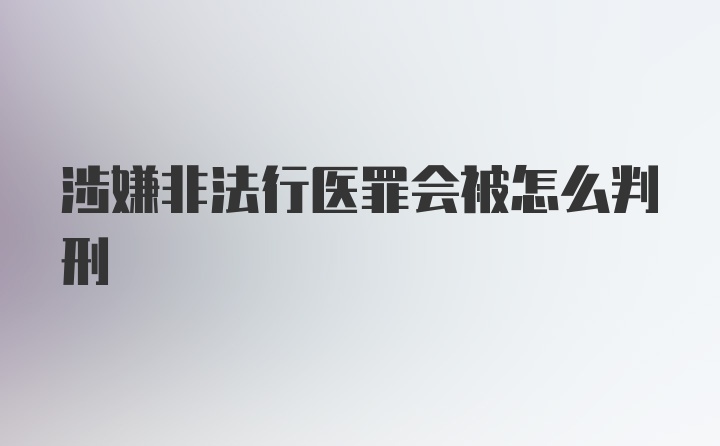 涉嫌非法行医罪会被怎么判刑